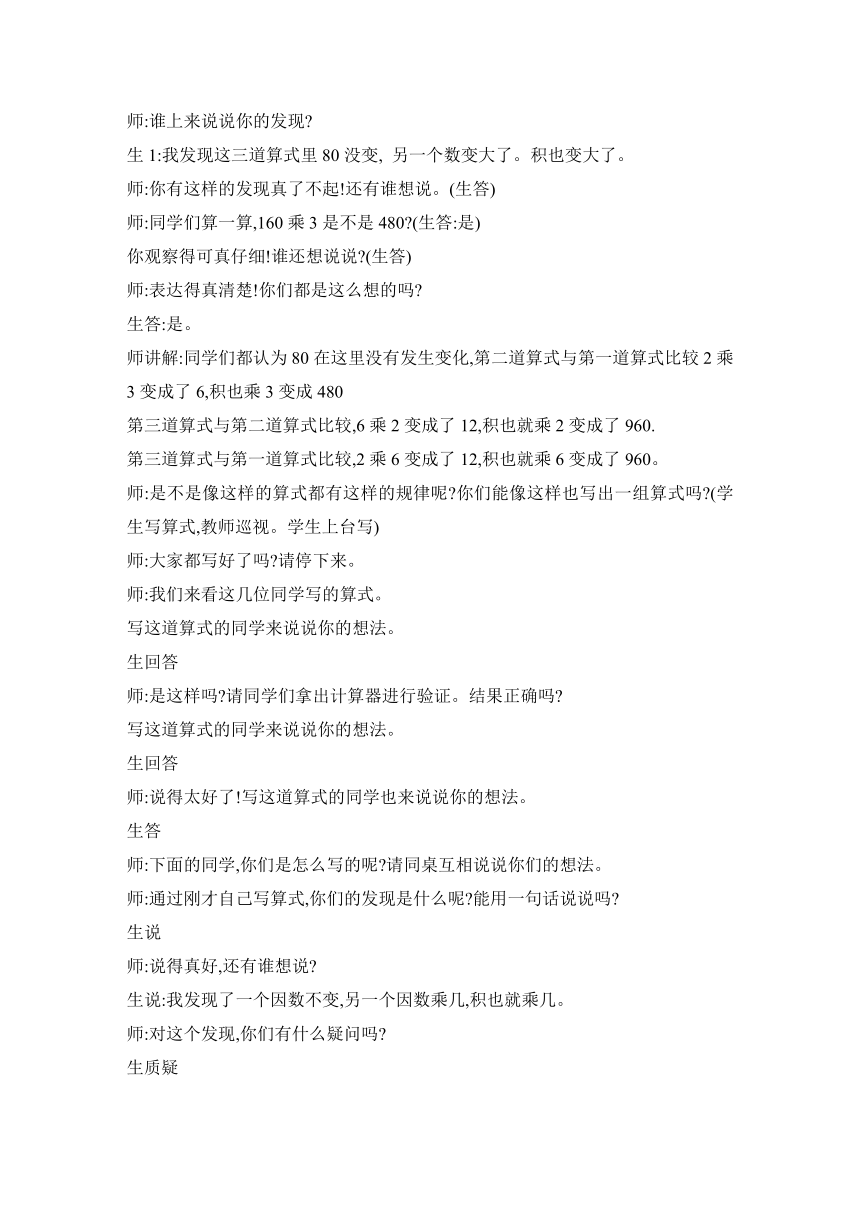 师:谁上来说说你的发现?

生 1:我发现这三道算式里 80 没变, 另一个数变大了。积也变大了。

师:你有这样的发现真了不起!还有谁想说。(生答)

师:同学们算一算,160 乘 3 是不是 480?(生答:是)

你观察得可真仔细!谁还想说说?(生答)

师:表达得真清楚!你们都是这么想的吗?

生答:是。

师讲解:同学们都认为 80 在这里没有发生变化,第二道算式与第一道算式比较 2 乘 3 变成了 6,积也乘 3 变成 480

第三道算式与第二道算式比较,6 乘 2 变成了 12,积也就乘 2 变成了 960.

第三道算式与第一道算式比较,2 乘 6 变成了 12,积也就乘 6 变成了 960。

师:是不是像这样的算式都有这样的规律呢?你们能像这样也写出一组算式吗?(学生写算式,教师巡视。学生上台写)

师:大家都写好了吗?请停下来。

师:我们来看这几位同学写的算式。

写这道算式的同学来说说你的想法。

生回答

师:是这样吗?请同学们拿出计算器进行验证。结果正确吗?

写这道算式的同学来说说你的想法。

生回答

师:说得太好了!写这道算式的同学也来说说你的想法。

生答

师:下面的同学,你们是怎么写的呢?请同桌互相说说你们的想法。

师:通过刚才自己写算式,你们的发现是什么呢?能用一句话说说吗?

生说

师:说得真好,还有谁想说?

生说:我发现了一个因数不变,另一个因数乘几,积也就乘几。

师:对这个发现,你们有什么疑问吗?

生质疑